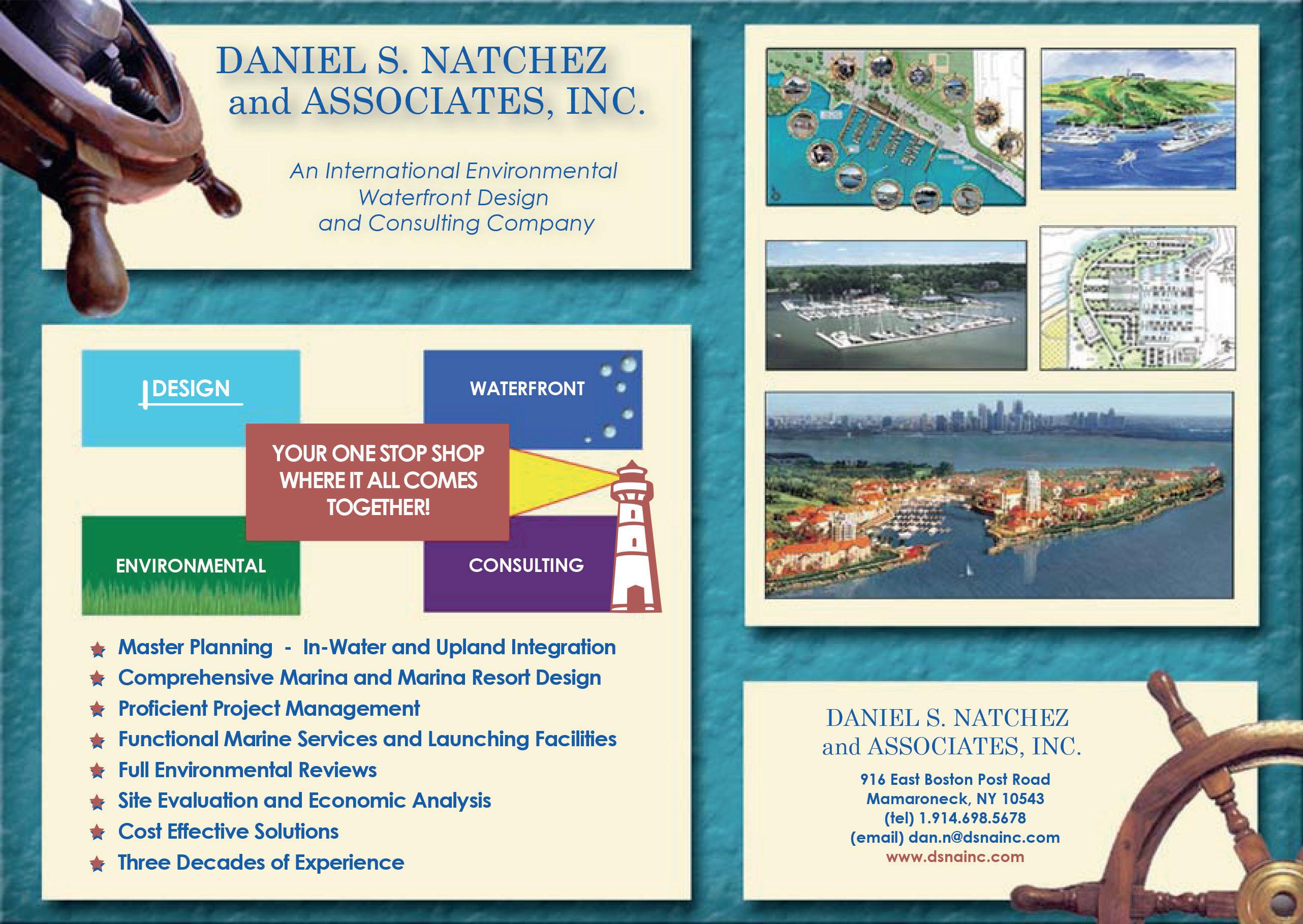 DANIEL S. NATCHEZ
and ASSOCIATES, INC.

An International Environmental
Waterfront Design
and Consulting Company

DESIGN

WATERFRONT

YOUR ONE STOP SHOP
WHERE IT ALL COMES
TOGETHER!

ENVIRONMENTAL

CONSULTING

★ Master Planning - In-Water and Upland Integration
★ Comprehensive Marina and Marina Resort Design
★ Proficient Project Management
★ Functional Marine Services and Launching Facilities
★ Full Environmental Reviews
★ Site Evaluation and Economic Analysis
★ Cost Effective Solutions
★ Three Decades of Experience

DANIEL S. NATCHEZ
and ASSOCIATES, INC.

916 East Boston Post Road
Mamaroneck, NY 10543
(tel) 1.914.698.5678
(email) dan.n@dsnainc.com
www.dsnainc.com